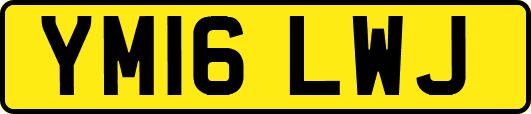 YM16 LWJ